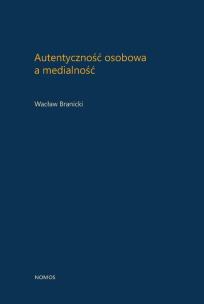 Autentyczność osobowa a medialność

Wacław Branicki

NOMOS